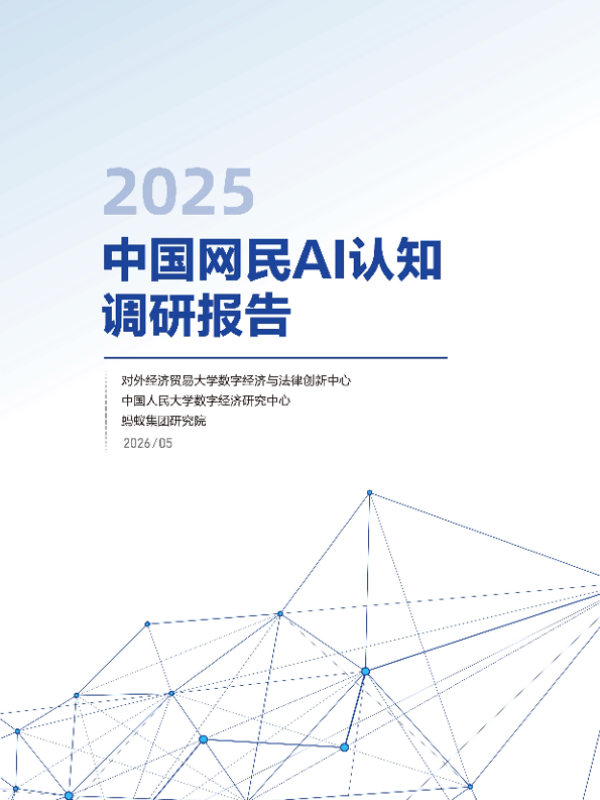 2025

中国网民AI认知
调研报告

对外经济贸易大学数字经济与法律创新中心
中国人民大学数字经济研究中心
蚂蚁集团研究院
2026/05